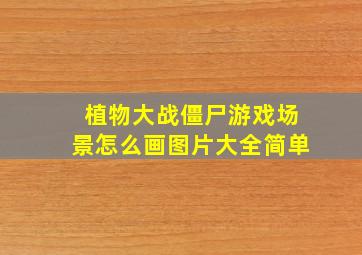 植物大战僵尸游戏场景怎么画图片大全简单